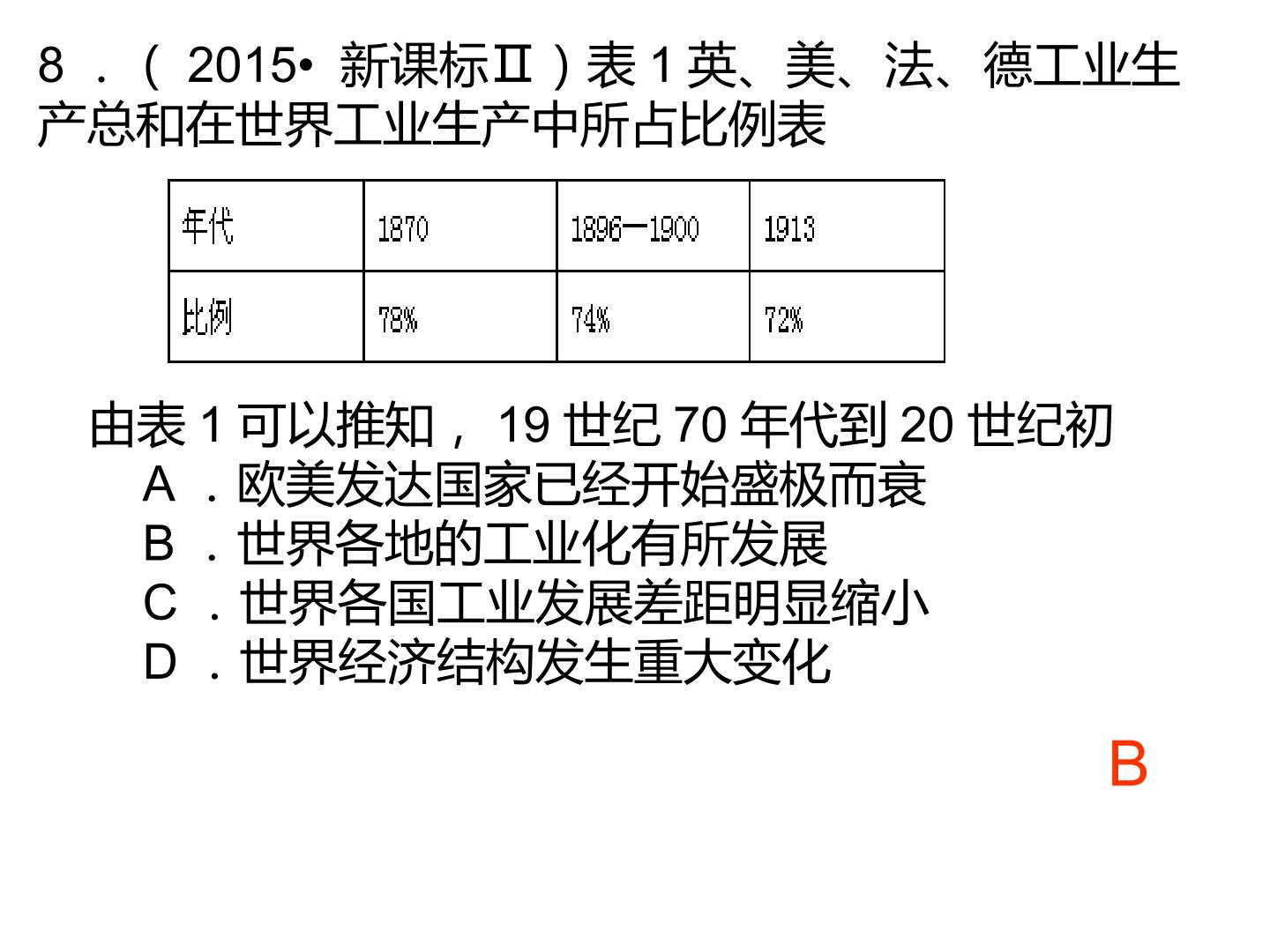 8．（2015•新课标Ⅱ）表1英、美、法、德工业生产总和在世界工业生产中所占比例表

| 年代 | 1870 | 1896—1900 | 1913 |
|---|---|---|---|
| 比例 | 78% | 74% | 72% |

由表1可以推知，19世纪70年代到20世纪初
A．欧美发达国家已经开始盛极而衰
B．世界各地的工业化有所发展
C．世界各国工业发展差距明显缩小
D．世界经济结构发生重大变化

B